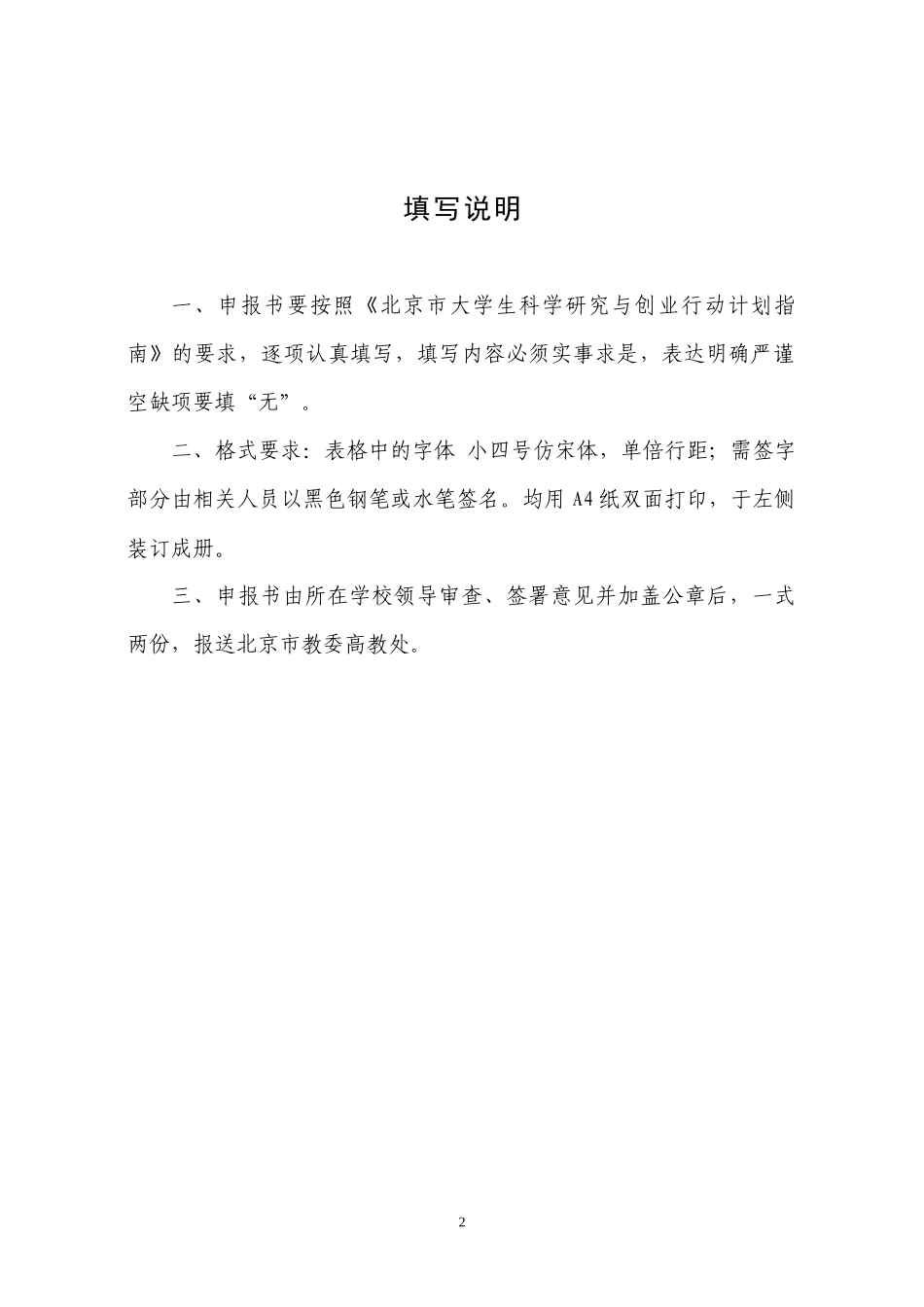 填写说明

一、申报书要按照《北京市大学生科学研究与创业行动计划指南》的要求，逐项认真填写，填写内容必须实事求是，表达明确严谨空缺项要填“无”。

二、格式要求：表格中的字体 小四号仿宋体，单倍行距；需签字部分由相关人员以黑色钢笔或水笔签名。均用 A4 纸双面打印，于左侧装订成册。

三、申报书由所在学校领导审查、签署意见并加盖公章后，一式两份，报送北京市教委高教处。

2